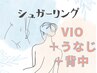 シュガーリング

VIO
＋うなじ
＋背中